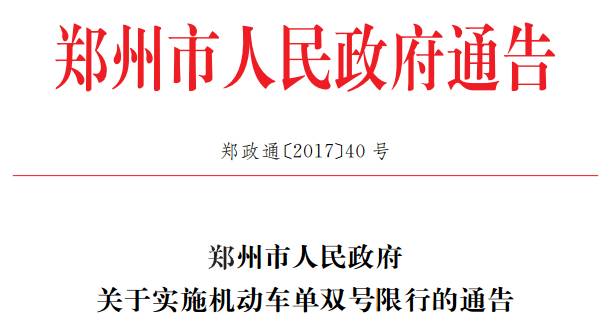 郑州市人民政府通告

郑政通〔2017〕40 号

郑州市人民政府
关于实施机动车单双号限行的通告